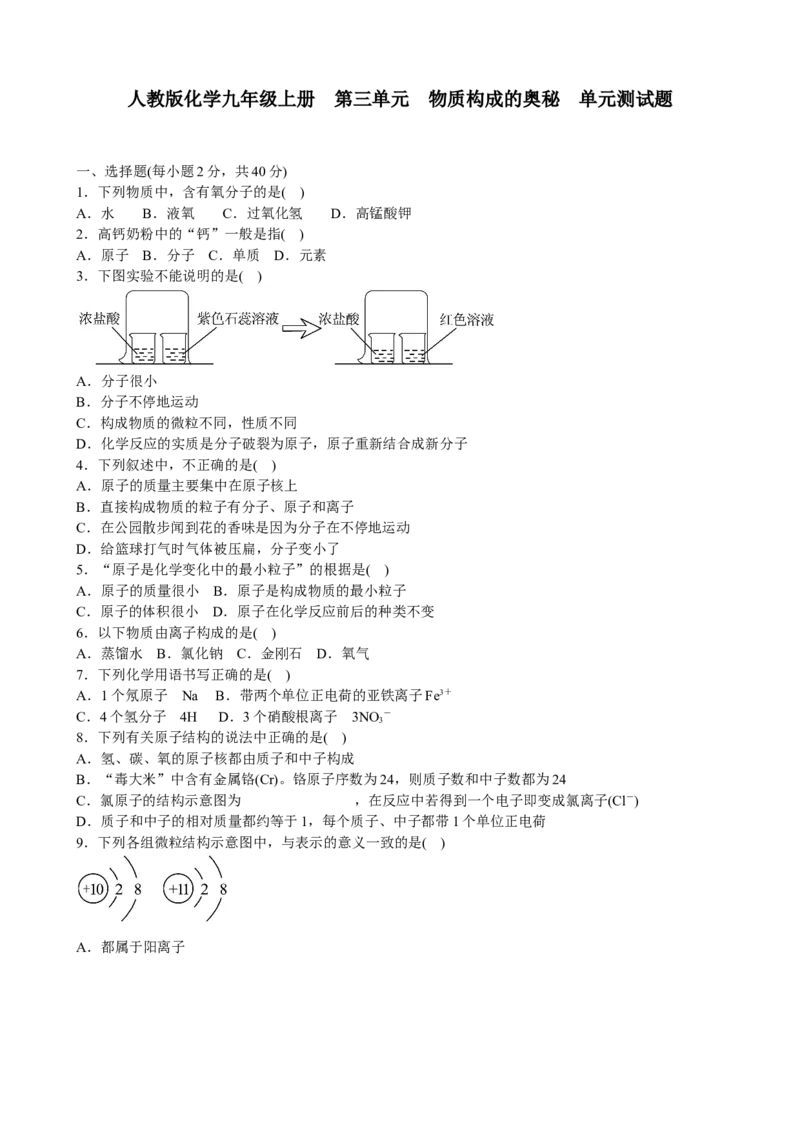 人教版化学九年级上册　第三单元　物质构成的奥秘　单元测试题

一、选择题(每小题 2 分，共 40 分)
1．下列物质中，含有氧分子的是(　)
A．水　B．液氧　C．过氧化氢　D．高锰酸钾
2．高钙奶粉中的“钙”一般是指(　)
A．原子　B．分子　C．单质　D．元素
3．下图实验不能说明的是(　)

浓盐酸　紫色石蕊溶液　浓盐酸　红色溶液

A．分子很小
B．分子不停地运动
C．构成物质的微粒不同，性质不同
D．化学反应的实质是分子破裂为原子，原子重新结合成新分子
4．下列叙述中，不正确的是(　)
A．原子的质量主要集中在原子核上
B．直接构成物质的粒子有分子、原子和离子
C．在公园散步闻到花的香味是因为分子在不停地运动
D．给篮球打气时气体被压扁，分子变小了
5．“原子是化学变化中的最小粒子”的根据是(　)
A．原子的质量很小　B．原子是构成物质的最小粒子
C．原子的体积很小　D．原子在化学反应前后的种类不变
6．以下物质由离子构成的是(　)
A．蒸馏水　B．氯化钠　C．金刚石　D．氧气
7．下列化学用语书写正确的是(　)
A．1 个氖原子　Na　B．带两个单位正电荷的亚铁离子 $Fe^{3+}$
C．4 个氢分子　4H　D．3 个硝酸根离子　$3NO_3^-$
8．下列有关原子结构的说法中正确的是(　)
A．氢、碳、氧的原子核都由质子和中子构成
B．“毒大米”中含有金属铬(Cr)。铬原子序数为 24，则质子数和中子数都为 24
C．氯原子的结构示意图为　　　，在反应中若得到一个电子即变成氯离子($Cl^-$)
D．质子和中子的相对质量都约等于 1，每个质子、中子都带 1 个单位正电荷
9．下列各组微粒结构示意图中，与表示的意义一致的是(　)
+10 2 8　+11 2 8
A．都属于阳离子